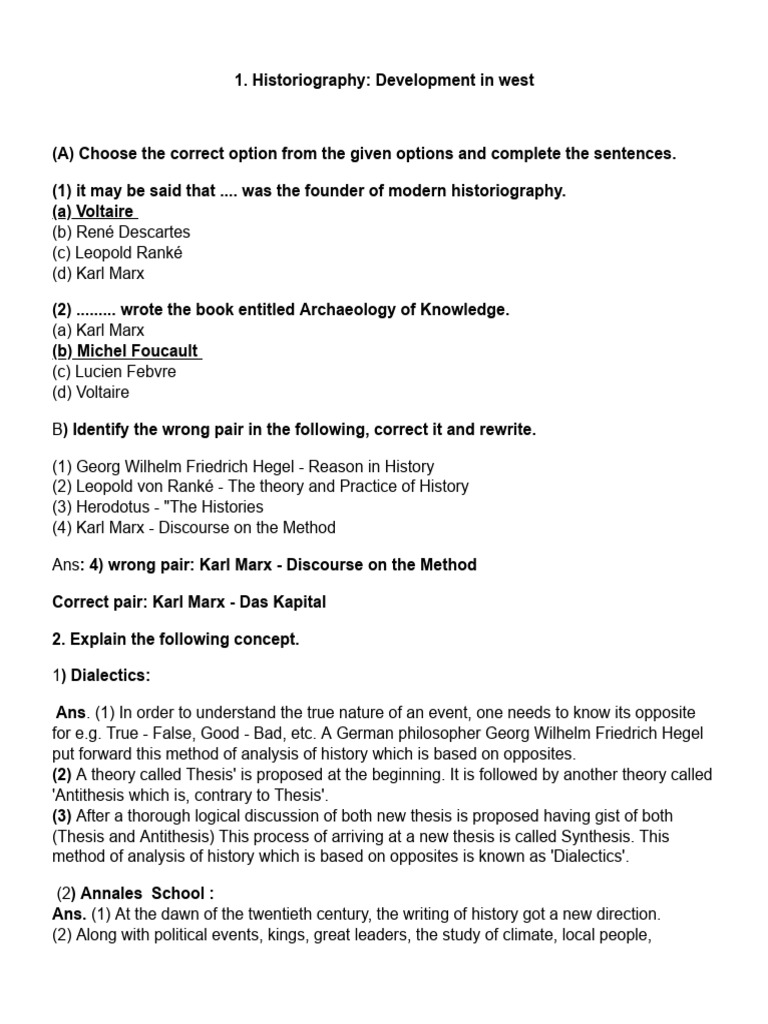 1. Historiography: Development in west

(A) Choose the correct option from the given options and complete the sentences.

(1) it may be said that .... was the founder of modern historiography.
(a) Voltaire
(b) René Descartes
(c) Leopold Ranké
(d) Karl Marx

(2) ......... wrote the book entitled Archaeology of Knowledge.
(a) Karl Marx
(b) Michel Foucault
(c) Lucien Febvre
(d) Voltaire

B) Identify the wrong pair in the following, correct it and rewrite.

(1) Georg Wilhelm Friedrich Hegel - Reason in History
(2) Leopold von Ranké - The theory and Practice of History
(3) Herodotus - "The Histories
(4) Karl Marx - Discourse on the Method

Ans: 4) wrong pair: Karl Marx - Discourse on the Method

Correct pair: Karl Marx - Das Kapital

2. Explain the following concept.

1) Dialectics:

Ans. (1) In order to understand the true nature of an event, one needs to know its opposite for e.g. True - False, Good - Bad, etc. A German philosopher Georg Wilhelm Friedrich Hegel put forward this method of analysis of history which is based on opposites.
(2) A theory called Thesis' is proposed at the beginning. It is followed by another theory called 'Antithesis which is, contrary to Thesis'.
(3) After a thorough logical discussion of both new thesis is proposed having gist of both (Thesis and Antithesis) This process of arriving at a new thesis is called Synthesis. This method of analysis of history which is based on opposites is known as 'Dialectics'.

(2) Annales School :
Ans. (1) At the dawn of the twentieth century, the writing of history got a new direction.
(2) Along with political events, kings, great leaders, the study of climate, local people,